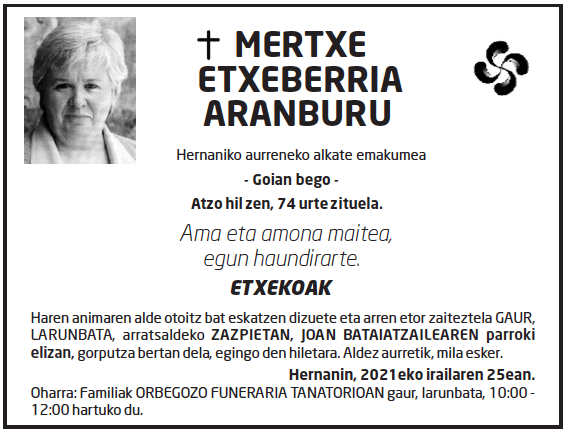 † MERTXE ETXEBERRIA ARANBURU

Hernaniko aurreneko alkate emakumea

- Goian bego -

Atzo hil zen, 74 urte zituela.

Ama eta amona maitea, egun haundirarte.

ETXEKOAK

Haren animaren alde otoitz bat eskatzen dizuete eta arren etor zaiteztela GAUR, LARUNBATA, arratsaldeko ZAZPIETAN, JOAN BATAIATZAILEAREN parroki elizan, gorputza bertan dela, egingo den hiletara. Aldez aurretik, mila esker.

Hernanin, 2021eko irailaren 25ean.

Oharra: Familiak ORBEGOZO FUNERARIA TANATORIOAN gaur, larunbata, 10:00 - 12:00 hartuko du.